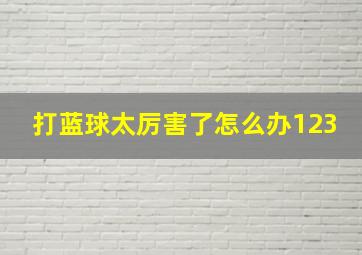 打蓝球太厉害了怎么办123